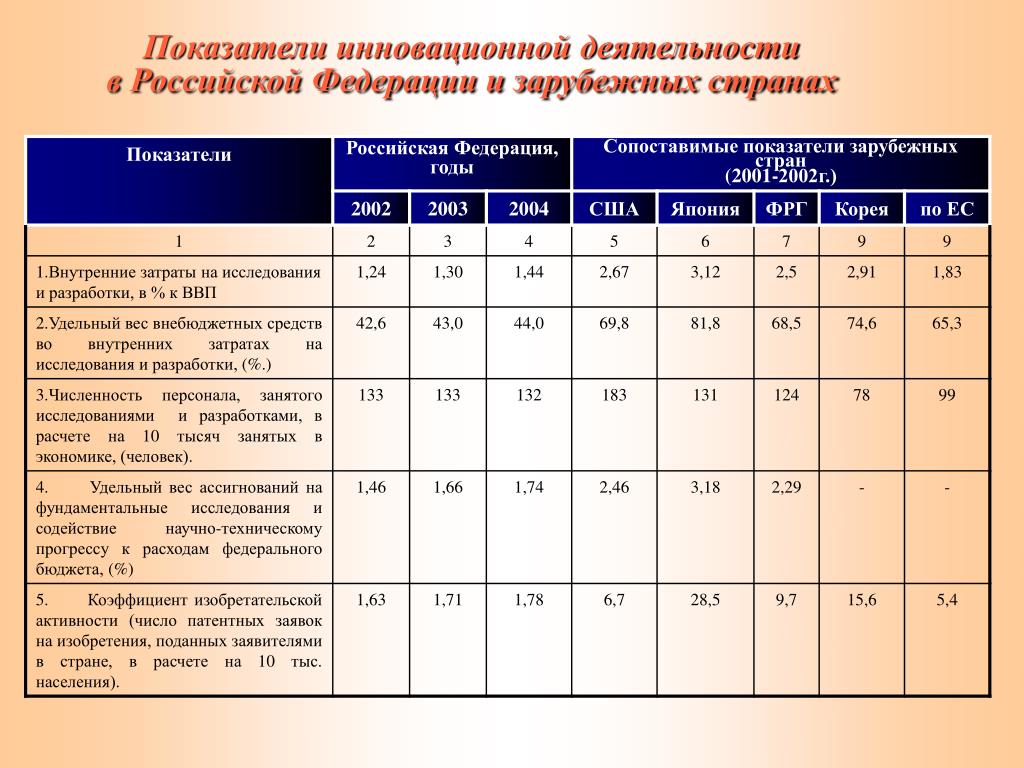 Показатели инновационной деятельности в Российской Федерации и зарубежных странах

| Показатели | Российская Федерация, годы | | | Сопоставимые показатели зарубежных стран (2001-2002г.) | | | | |
|---|---|---|---|---|---|---|---|---|
| | 2002 | 2003 | 2004 | США | Япония | ФРГ | Корея | по ЕС |
| 1 | 2 | 3 | 4 | 5 | 6 | 7 | 9 | 9 |
| 1.Внутренние затраты на исследования и разработки, в % к ВВП | 1,24 | 1,30 | 1,44 | 2,67 | 3,12 | 2,5 | 2,91 | 1,83 |
| 2.Удельный вес внебюджетных средств во внутренних затратах на исследования и разработки, (%.) | 42,6 | 43,0 | 44,0 | 69,8 | 81,8 | 68,5 | 74,6 | 65,3 |
| 3.Численность персонала, занятого исследованиями и разработками, в расчете на 10 тысяч занятых в экономике, (человек). | 133 | 133 | 132 | 183 | 131 | 124 | 78 | 99 |
| 4. Удельный вес ассигнований на фундаментальные исследования и содействие научно-техническому прогрессу к расходам федерального бюджета, (%) | 1,46 | 1,66 | 1,74 | 2,46 | 3,18 | 2,29 | - | - |
| 5. Коэффициент изобретательской активности (число патентных заявок на изобретения, поданных заявителями в стране, в расчете на 10 тыс. населения). | 1,63 | 1,71 | 1,78 | 6,7 | 28,5 | 9,7 | 15,6 | 5,4 |